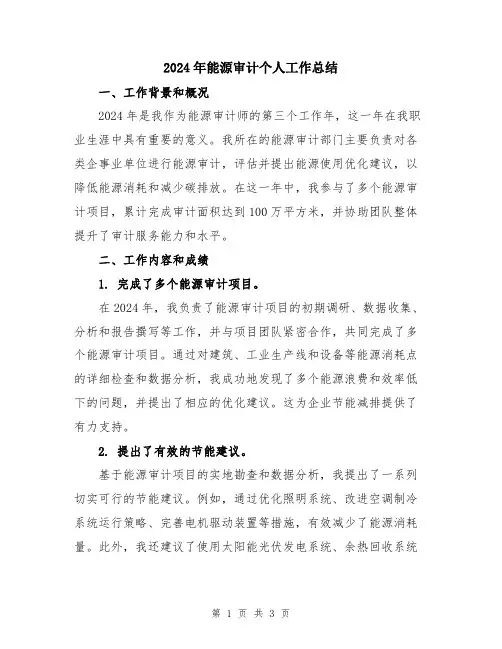 2024年能源审计个人工作总结

一、工作背景和概况

2024年是我作为能源审计师的第三个工作年，这一年在我职业生涯中具有重要的意义。我所在的能源审计部门主要负责对各类企事业单位进行能源审计，评估并提出能源使用优化建议，以降低能源消耗和减少碳排放。在这一年中，我参与了多个能源审计项目，累计完成审计面积达到100万平方米，并协助团队整体提升了审计服务能力和水平。

二、工作内容和成绩

1. 完成了多个能源审计项目。

在2024年，我负责了能源审计项目的初期调研、数据收集、分析和报告撰写等工作，并与项目团队紧密合作，共同完成了多个能源审计项目。通过对建筑、工业生产线和设备等能源消耗点的详细检查和数据分析，我成功地发现了多个能源浪费和效率低下的问题，并提出了相应的优化建议。这为企业节能减排提供了有力支持。

2. 提出了有效的节能建议。

基于能源审计项目的实地勘查和数据分析，我提出了一系列切实可行的节能建议。例如，通过优化照明系统、改进空调制冷系统运行策略、完善电机驱动装置等措施，有效减少了能源消耗量。此外，我还建议了使用太阳能光伏发电系统、余热回收系统

第 1 页 共 3 页